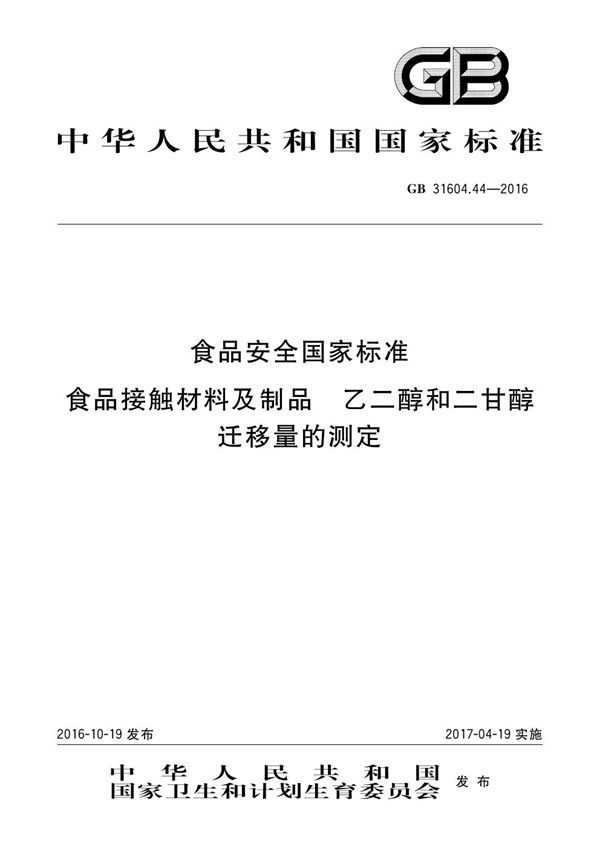 GB

中华人民共和国国家标准

GB 31604.44—2016

食品安全国家标准

食品接触材料及制品　乙二醇和二甘醇迁移量的测定

2016-10-19 发布

2017-04-19 实施

中华人民共和国
国家卫生和计划生育委员会 发布